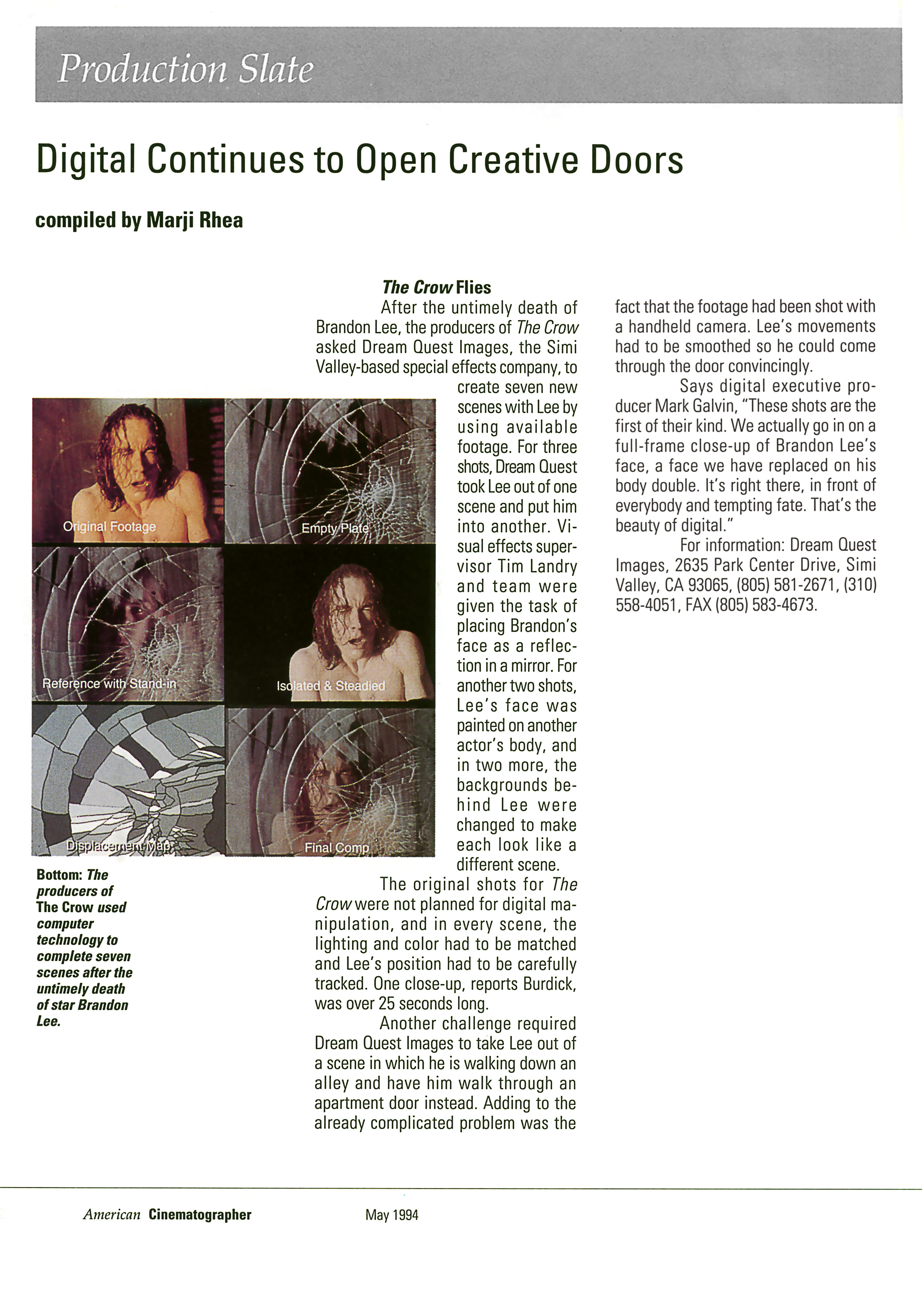 Production Slate

Digital Continues to Open Creative Doors

compiled by Marji Rhea

Original Footage

Empty Plate

Reference with Stand-in

Isolated & Steadied

Displacement Map

Final Comp

Bottom: The producers of The Crow used computer technology to complete seven scenes after the untimely death of star Brandon Lee.

The Crow Flies

After the untimely death of Brandon Lee, the producers of The Crow asked Dream Quest Images, the Simi Valley-based special effects company, to create seven new scenes with Lee by using available footage. For three shots, Dream Quest took Lee out of one scene and put him into another. Visual effects supervisor Tim Landry and team were given the task of placing Brandon's face as a reflection in a mirror. For another two shots, Lee's face was painted on another actor's body, and in two more, the backgrounds behind Lee were changed to make each look like a different scene.

The original shots for The Crow were not planned for digital manipulation, and in every scene, the lighting and color had to be matched and Lee's position had to be carefully tracked. One close-up, reports Burdick, was over 25 seconds long.

Another challenge required Dream Quest Images to take Lee out of a scene in which he is walking down an alley and have him walk through an apartment door instead. Adding to the already complicated problem was the fact that the footage had been shot with a handheld camera. Lee's movements had to be smoothed so he could come through the door convincingly.

Says digital executive producer Mark Galvin, "These shots are the first of their kind. We actually go in on a full-frame close-up of Brandon Lee's face, a face we have replaced on his body double. It's right there, in front of everybody and tempting fate. That's the beauty of digital."

For information: Dream Quest Images, 2635 Park Center Drive, Simi Valley, CA 93065, (805) 581-2671, (310) 558-4051, FAX (805) 583-4673.

American Cinematographer

May 1994